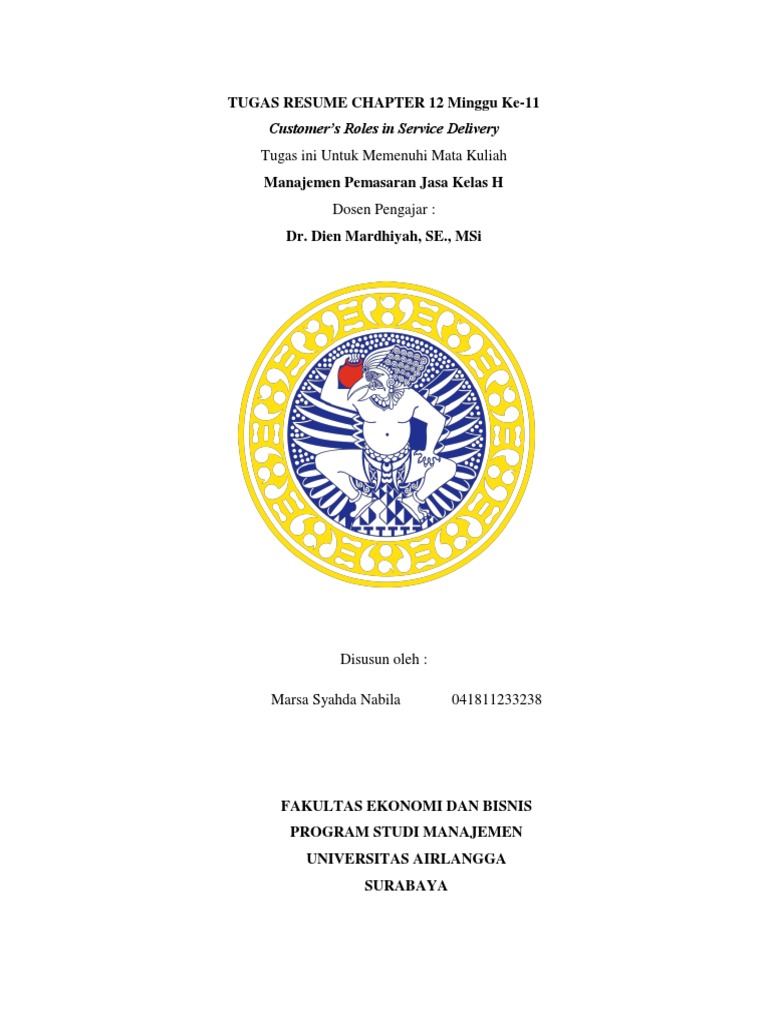 TUGAS RESUME CHAPTER 12 Minggu Ke-11

Customer's Roles in Service Delivery

Tugas ini Untuk Memenuhi Mata Kuliah

Manajemen Pemasaran Jasa Kelas H

Dosen Pengajar :

Dr. Dien Mardhiyah, SE., MSi

Disusun oleh :

Marsa Syahda Nabila 041811233238

FAKULTAS EKONOMI DAN BISNIS

PROGRAM STUDI MANAJEMEN

UNIVERSITAS AIRLANGGA

SURABAYA